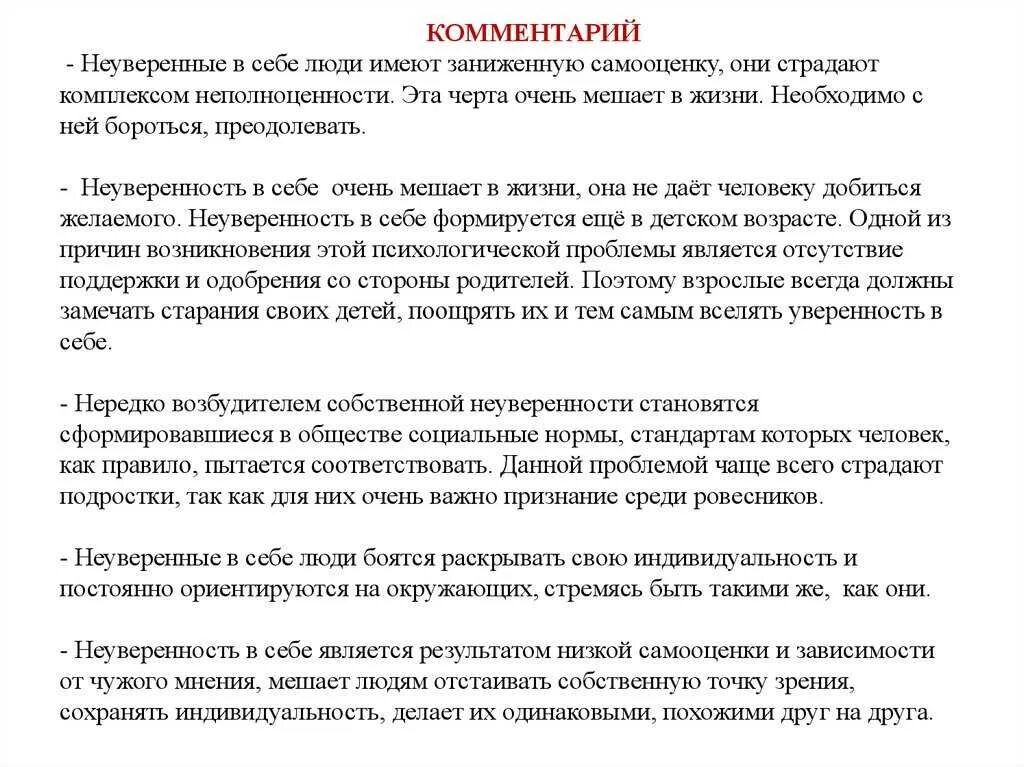 КОММЕНТАРИЙ

- Неуверенные в себе люди имеют заниженную самооценку, они страдают комплексом неполноценности. Эта черта очень мешает в жизни. Необходимо с ней бороться, преодолевать.

- Неуверенность в себе очень мешает в жизни, она не даёт человеку добиться желаемого. Неуверенность в себе формируется ещё в детском возрасте. Одной из причин возникновения этой психологической проблемы является отсутствие поддержки и одобрения со стороны родителей. Поэтому взрослые всегда должны замечать старания своих детей, поощрять их и тем самым вселять уверенность в себе.

- Нередко возбудителем собственной неуверенности становятся сформировавшиеся в обществе социальные нормы, стандартам которых человек, как правило, пытается соответствовать. Данной проблемой чаще всего страдают подростки, так как для них очень важно признание среди ровесников.

- Неуверенные в себе люди боятся раскрывать свою индивидуальность и постоянно ориентируются на окружающих, стремясь быть такими же, как они.

- Неуверенность в себе является результатом низкой самооценки и зависимости от чужого мнения, мешает людям отстаивать собственную точку зрения, сохранять индивидуальность, делает их одинаковыми, похожими друг на друга.